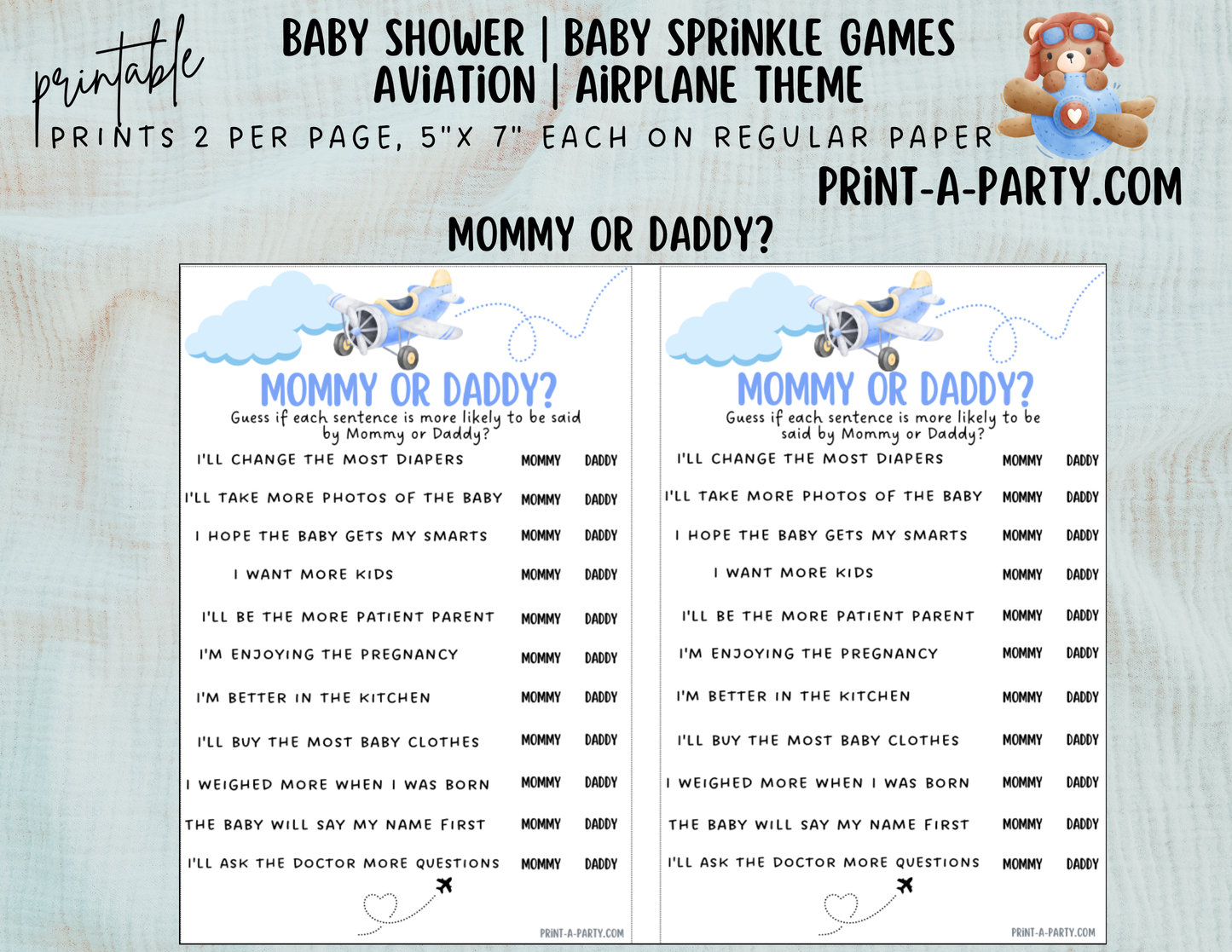 printable

BABY SHOWER | BABY SPRINKLE GAMES
AVIATION | AIRPLANE THEME

PRINTS 2 PER PAGE, 5"X 7" EACH ON REGULAR PAPER

PRINT-A-PARTY.COM

MOMMY OR DADDY?

MOMMY OR DADDY?
Guess if each sentence is more likely to be said by Mommy or Daddy?

I'LL CHANGE THE MOST DIAPERS MOMMY DADDY
I'LL TAKE MORE PHOTOS OF THE BABY MOMMY DADDY
I HOPE THE BABY GETS MY SMARTS MOMMY DADDY
I WANT MORE KIDS MOMMY DADDY
I'LL BE THE MORE PATIENT PARENT MOMMY DADDY
I'M ENJOYING THE PREGNANCY MOMMY DADDY
I'M BETTER IN THE KITCHEN MOMMY DADDY
I'LL BUY THE MOST BABY CLOTHES MOMMY DADDY
I WEIGHED MORE WHEN I WAS BORN MOMMY DADDY
THE BABY WILL SAY MY NAME FIRST MOMMY DADDY
I'LL ASK THE DOCTOR MORE QUESTIONS MOMMY DADDY

PRINT-A-PARTY.COM

MOMMY OR DADDY?
Guess if each sentence is more likely to be said by Mommy or Daddy?

I'LL CHANGE THE MOST DIAPERS MOMMY DADDY
I'LL TAKE MORE PHOTOS OF THE BABY MOMMY DADDY
I HOPE THE BABY GETS MY SMARTS MOMMY DADDY
I WANT MORE KIDS MOMMY DADDY
I'LL BE THE MORE PATIENT PARENT MOMMY DADDY
I'M ENJOYING THE PREGNANCY MOMMY DADDY
I'M BETTER IN THE KITCHEN MOMMY DADDY
I'LL BUY THE MOST BABY CLOTHES MOMMY DADDY
I WEIGHED MORE WHEN I WAS BORN MOMMY DADDY
THE BABY WILL SAY MY NAME FIRST MOMMY DADDY
I'LL ASK THE DOCTOR MORE QUESTIONS MOMMY DADDY

PRINT-A-PARTY.COM